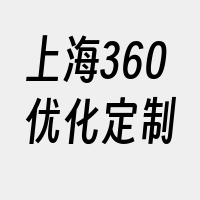 上海360
优化定制